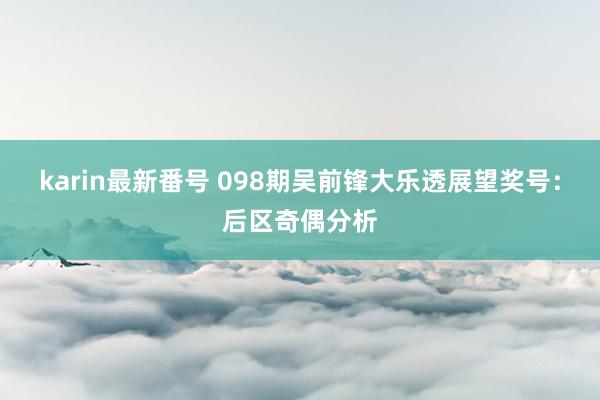 karin最新番号 098期吴前锋大乐透展望奖号：后区奇偶分析